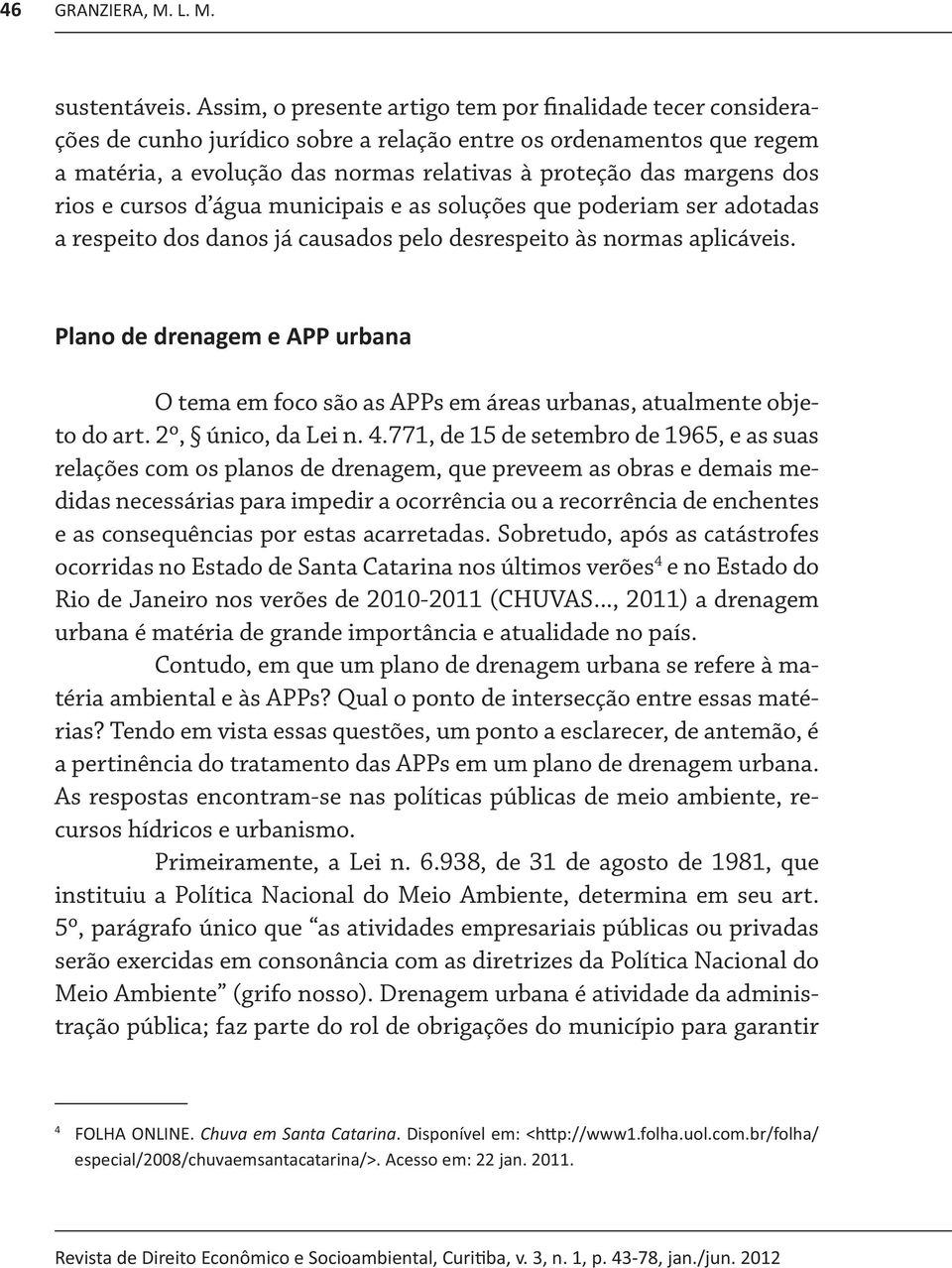 46 GRANZIERA, M. L. M.

sustentáveis. Assim, o presente artigo tem por finalidade tecer considerações de cunho jurídico sobre a relação entre os ordenamentos que regem a matéria, a evolução das normas relativas à proteção das margens dos rios e cursos d'água municipais e as soluções que poderiam ser adotadas a respeito dos danos já causados pelo desrespeito às normas aplicáveis.

Plano de drenagem e APP urbana

O tema em foco são as APPs em áreas urbanas, atualmente objeto do art. 2º, § único, da Lei n. 4.771, de 15 de setembro de 1965, e as suas relações com os planos de drenagem, que preveem as obras e demais medidas necessárias para impedir a ocorrência ou a recorrência de enchentes e as consequências por estas acarretadas. Sobretudo, após as catástrofes ocorridas no Estado de Santa Catarina nos últimos verões$^4$ e no Estado do Rio de Janeiro nos verões de 2010-2011 (CHUVAS..., 2011) a drenagem urbana é matéria de grande importância e atualidade no país.

Contudo, em que um plano de drenagem urbana se refere à matéria ambiental e às APPs? Qual o ponto de intersecção entre essas matérias? Tendo em vista essas questões, um ponto a esclarecer, de antemão, é a pertinência do tratamento das APPs em um plano de drenagem urbana. As respostas encontram-se nas políticas públicas de meio ambiente, recursos hídricos e urbanismo.

Primeiramente, a Lei n. 6.938, de 31 de agosto de 1981, que instituiu a Política Nacional do Meio Ambiente, determina em seu art. 5º, parágrafo único que "as atividades empresariais públicas ou privadas serão exercidas em consonância com as diretrizes da Política Nacional do Meio Ambiente" (grifo nosso). Drenagem urbana é atividade da administração pública; faz parte do rol de obrigações do município para garantir

$^4$ FOLHA ONLINE. Chuva em Santa Catarina. Disponível em: <http://www1.folha.uol.com.br/folha/especial/2008/chuvaemsantacatarina/>. Acesso em: 22 jan. 2011.

Revista de Direito Econômico e Socioambiental, Curitiba, v. 3, n. 1, p. 43-78, jan./jun. 2012